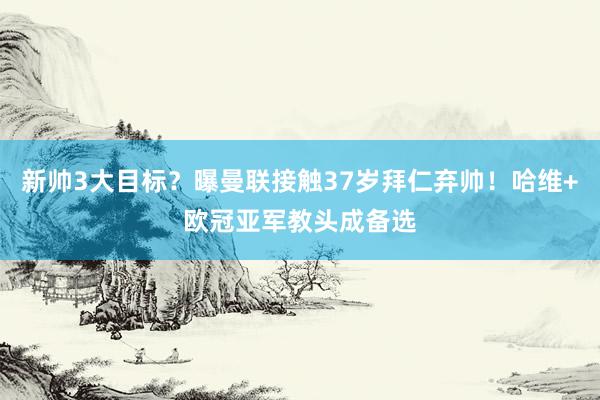 新帅3大目标？曝曼联接触37岁拜仁弃帅！哈维+欧冠亚军教头成备选